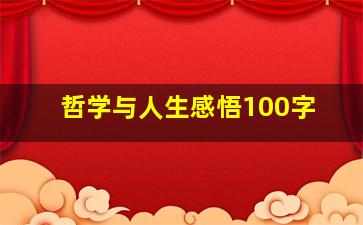 哲学与人生感悟100字